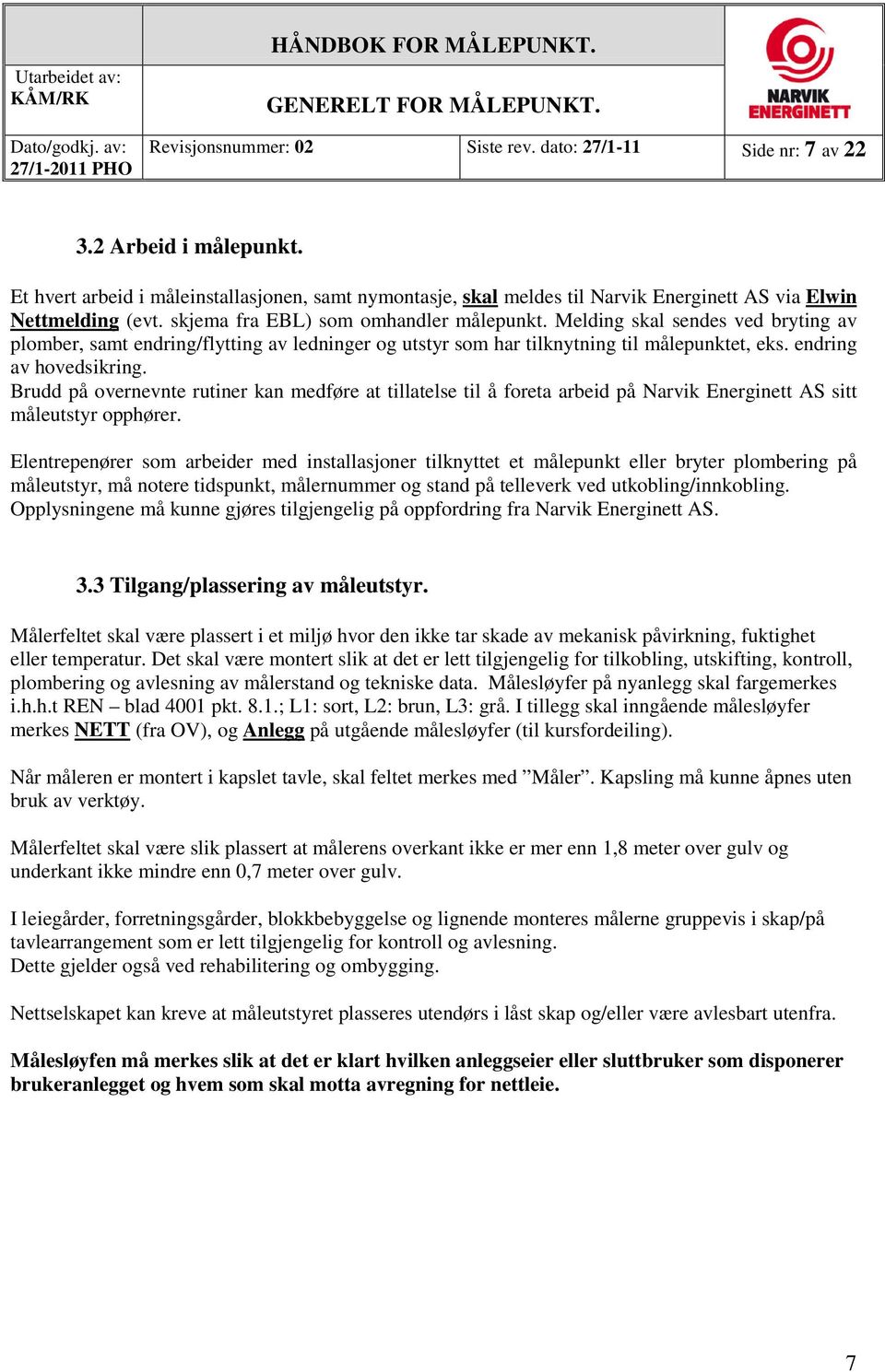 | Utarbeidet av: KÅM/RK | HÅNDBOK FOR MÅLEPUNKT. GENERELT FOR MÅLEPUNKT. | | NARVIK ENERGINETT |
|---|---|---|---|
| Dato/godkj. av: 27/1-2011 PHO | Revisjonsnummer: 02 | Siste rev. dato: 27/1-11 | Side nr: 7 av 22 |

3.2 Arbeid i målepunkt.

Et hvert arbeid i måleinstallasjonen, samt nymontasje, skal meldes til Narvik Energinett AS via Elwin Nettmelding (evt. skjema fra EBL) som omhandler målepunkt. Melding skal sendes ved bryting av plomber, samt endring/flytting av ledninger og utstyr som har tilknytning til målepunktet, eks. endring av hovedsikring.
Brudd på overnevnte rutiner kan medføre at tillatelse til å foreta arbeid på Narvik Energinett AS sitt måleutstyr opphører.

Elentrepenører som arbeider med installasjoner tilknyttet et målepunkt eller bryter plombering på måleutstyr, må notere tidspunkt, målernummer og stand på telleverk ved utkobling/innkobling.
Opplysningene må kunne gjøres tilgjengelig på oppfordring fra Narvik Energinett AS.

3.3 Tilgang/plassering av måleutstyr.

Målerfeltet skal være plassert i et miljø hvor den ikke tar skade av mekanisk påvirkning, fuktighet eller temperatur. Det skal være montert slik at det er lett tilgjengelig for tilkobling, utskifting, kontroll, plombering og avlesning av målerstand og tekniske data. Målesløyfer på nyanlegg skal fargemerkes i.h.h.t REN – blad 4001 pkt. 8.1.; L1: sort, L2: brun, L3: grå. I tillegg skal inngående målesløyfer merkes NETT (fra OV), og Anlegg på utgående målesløyfer (til kursfordeiling).

Når måleren er montert i kapslet tavle, skal feltet merkes med ”Måler”. Kapsling må kunne åpnes uten bruk av verktøy.

Målerfeltet skal være slik plassert at målerens overkant ikke er mer enn 1,8 meter over gulv og underkant ikke mindre enn 0,7 meter over gulv.

I leiegårder, forretningsgårder, blokkbebyggelse og lignende monteres målerne gruppevis i skap/på tavlearrangement som er lett tilgjengelig for kontroll og avlesning.
Dette gjelder også ved rehabilitering og ombygging.

Nettselskapet kan kreve at måleutstyret plasseres utendørs i låst skap og/eller være avlesbart utenfra.

Målesløyfen må merkes slik at det er klart hvilken anleggseier eller sluttbruker som disponerer brukeranlegget og hvem som skal motta avregning for nettleie.

7